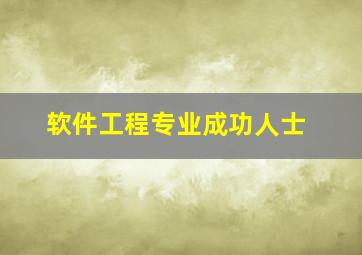 软件工程专业成功人士